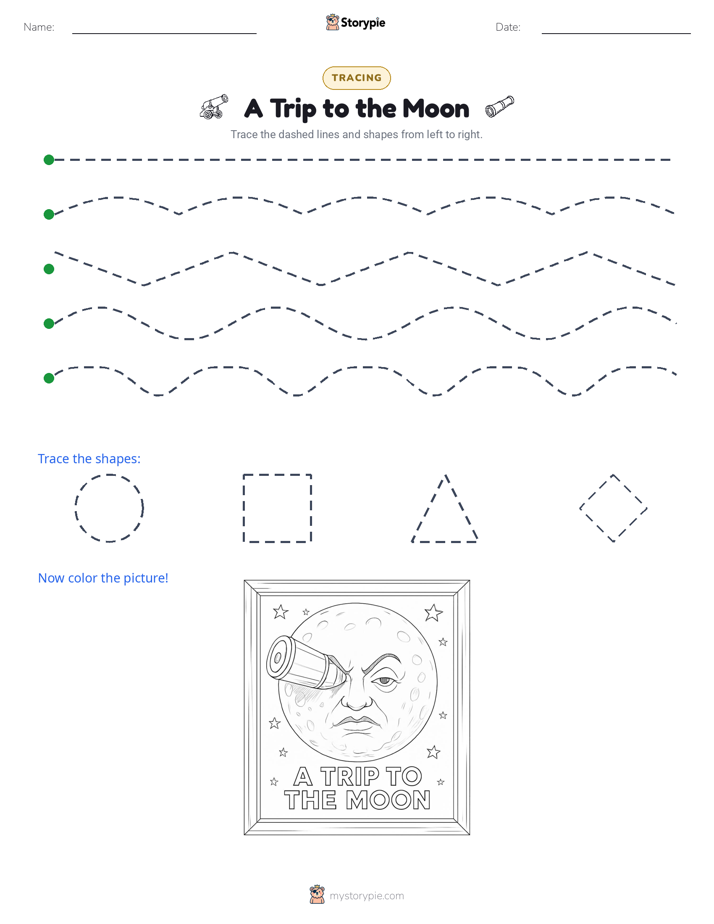 Name: ____ Storypie Date: ____

TRACING

A Trip to the Moon

Trace the dashed lines and shapes from left to right.

Trace the shapes:

Now color the picture!

A TRIP TO THE MOON

mystorypie.com